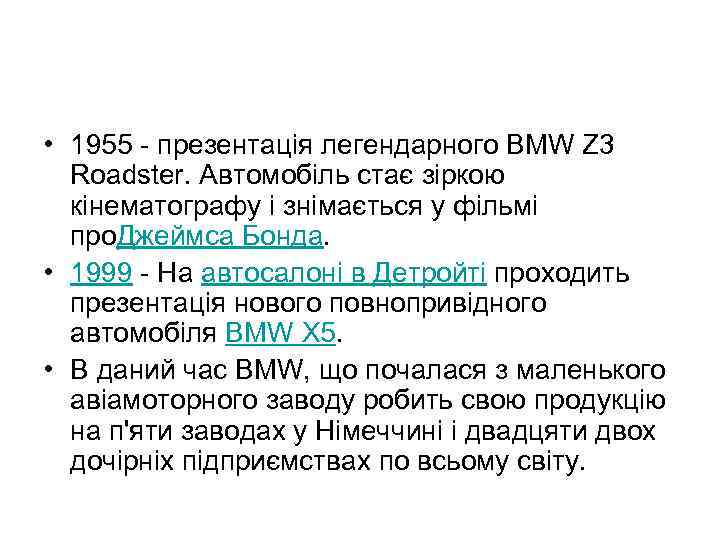 • 1955 - презентація легендарного BMW Z3 Roadster. Автомобіль стає зіркою кінематографу і знімається у фільмі проДжеймса Бонда.

• 1999 - На автосалоні в Детройті проходить презентація нового повнопривідного автомобіля BMW X5.

• В даний час BMW, що почалася з маленького авіамоторного заводу робить свою продукцію на п'яти заводах у Німеччині і двадцяти двох дочірніх підприємствах по всьому світу.